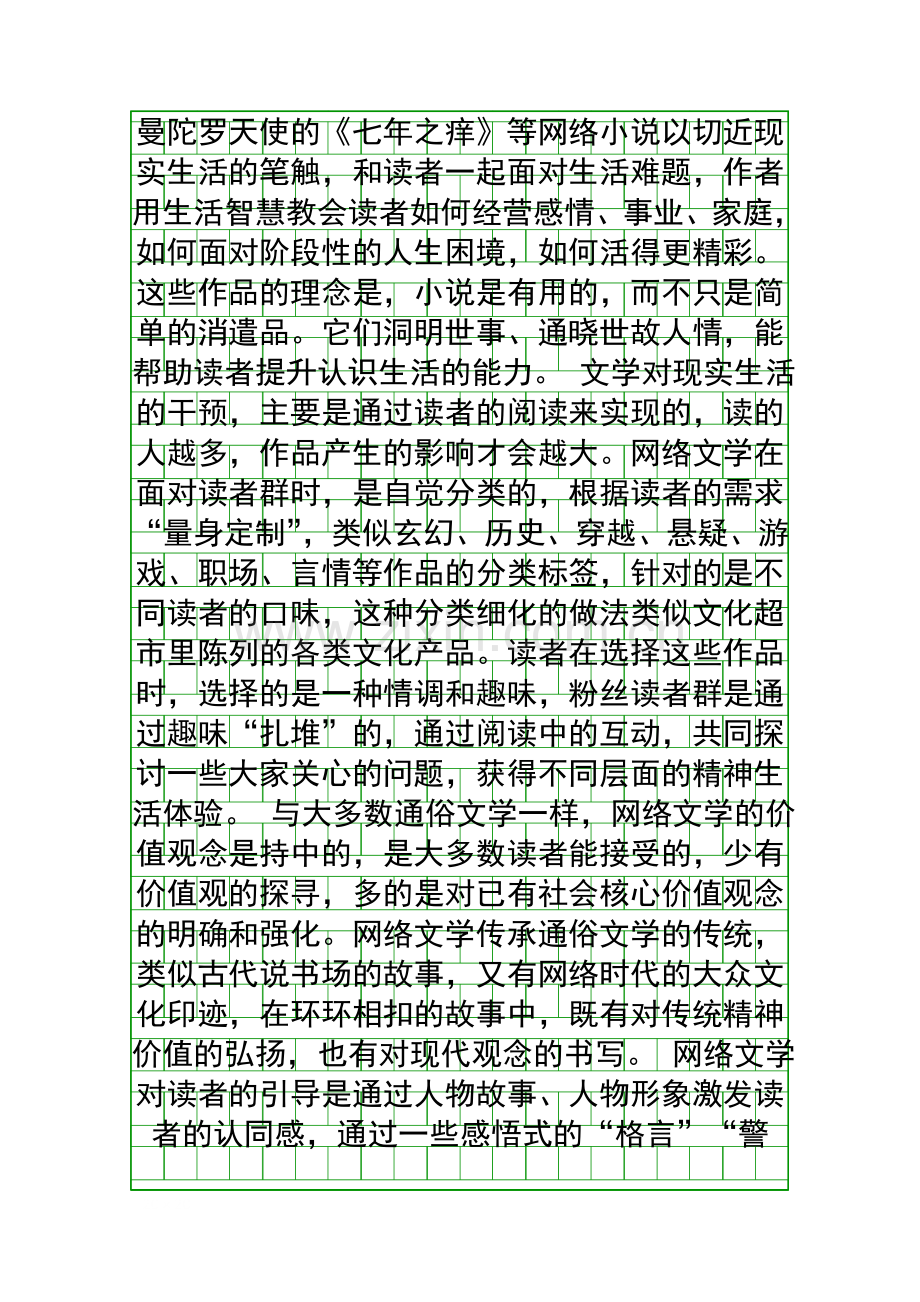 曼陀罗天使的《七年之痒》等网络小说以切近现实生活的笔触，和读者一起面对生活难题，作者用生活智慧教会读者如何经营感情、事业、家庭，如何面对阶段性的人生困境，如何活得更精彩。这些作品的理念是，小说是有用的，而不只是简单的消遣品。它们洞明世事、通晓世故人情，能帮助读者提升认识生活的能力。 文学对现实生活的干预，主要是通过读者的阅读来实现的，读的人越多，作品产生的影响才会越大。网络文学在面对读者群时，是自觉分类的，根据读者的需求“量身定制”，类似玄幻、历史、穿越、悬疑、游戏、职场、言情等作品的分类标签，针对的是不同读者的口味，这种分类细化的做法类似文化超市里陈列的各类文化产品。读者在选择这些作品时，选择的是一种情调和趣味，粉丝读者群是通过趣味“扎堆”的，通过阅读中的互动，共同探讨一些大家关心的问题，获得不同层面的精神生活体验。 与大多数通俗文学一样，网络文学的价值观念是持中的，是大多数读者能接受的，少有价值观的探寻，多的是对已有社会核心价值观念的明确和强化。网络文学传承通俗文学的传统，类似古代说书场的故事，又有网络时代的大众文化印迹，在环环相扣的故事中，既有对传统精神价值的弘扬，也有对现代观念的书写。 网络文学对读者的引导是通过人物故事、人物形象激发读者的认同感，通过一些感悟式的“格言”“警